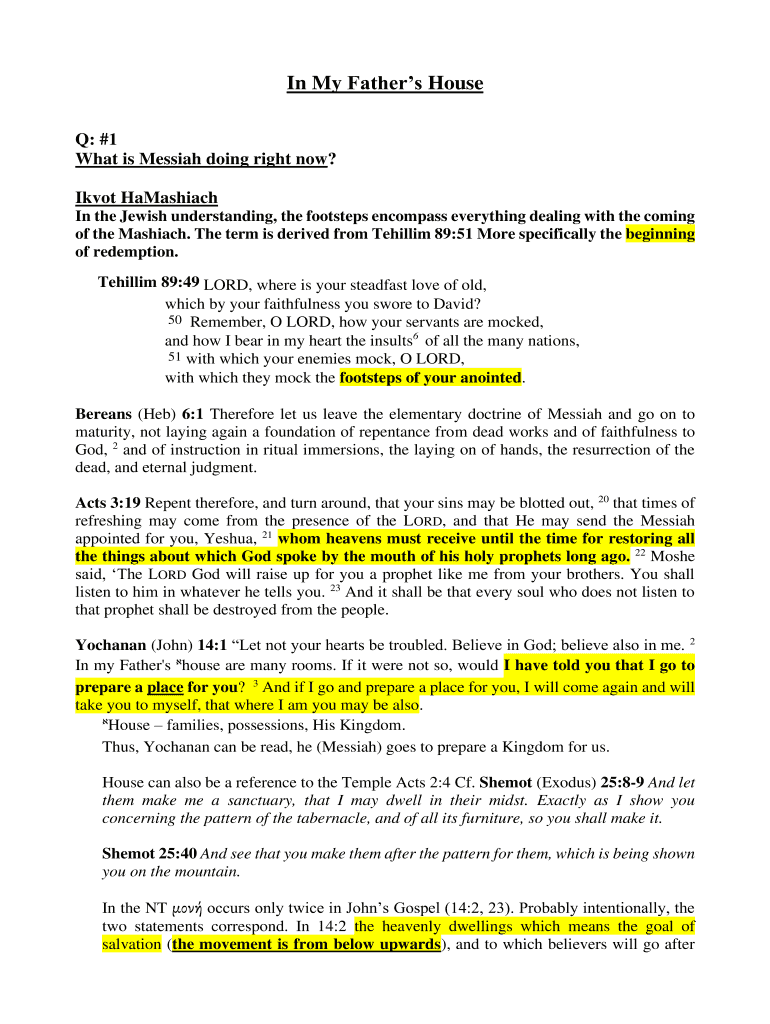 In My Father's House

Q: #1
What is Messiah doing right now?

Ikvot HaMashiach
In the Jewish understanding, the footsteps encompass everything dealing with the coming of the Mashiach. The term is derived from Tehillim 89:51 More specifically the beginning of redemption.

Tehillim 89:49 LORD, where is your steadfast love of old, which by your faithfulness you swore to David?
$^{50}$ Remember, O LORD, how your servants are mocked, and how I bear in my heart the insults$^{6}$ of all the many nations,
$^{51}$ with which your enemies mock, O LORD, with which they mock the footsteps of your anointed.

Bereans (Heb) 6:1 Therefore let us leave the elementary doctrine of Messiah and go on to maturity, not laying again a foundation of repentance from dead works and of faithfulness to God, $^{2}$ and of instruction in ritual immersions, the laying on of hands, the resurrection of the dead, and eternal judgment.

Acts 3:19 Repent therefore, and turn around, that your sins may be blotted out, $^{20}$ that times of refreshing may come from the presence of the LORD, and that He may send the Messiah appointed for you, Yeshua, $^{21}$ whom heavens must receive until the time for restoring all the things about which God spoke by the mouth of his holy prophets long ago. $^{22}$ Moshe said, 'The LORD God will raise up for you a prophet like me from your brothers. You shall listen to him in whatever he tells you. $^{23}$ And it shall be that every soul who does not listen to that prophet shall be destroyed from the people.

Yochanan (John) 14:1 "Let not your hearts be troubled. Believe in God; believe also in me. $^{2}$ In my Father's $^{א}$house are many rooms. If it were not so, would I have told you that I go to prepare a place for you? $^{3}$ And if I go and prepare a place for you, I will come again and will take you to myself, that where I am you may be also.
$^{א}$House – families, possessions, His Kingdom.
Thus, Yochanan can be read, he (Messiah) goes to prepare a Kingdom for us.

House can also be a reference to the Temple Acts 2:4 Cf. Shemot (Exodus) 25:8-9 And let them make me a sanctuary, that I may dwell in their midst. Exactly as I show you concerning the pattern of the tabernacle, and of all its furniture, so you shall make it.

Shemot 25:40 And see that you make them after the pattern for them, which is being shown you on the mountain.

In the NT μονή occurs only twice in John's Gospel (14:2, 23). Probably intentionally, the two statements correspond. In 14:2 the heavenly dwellings which means the goal of salvation (the movement is from below upwards), and to which believers will go after